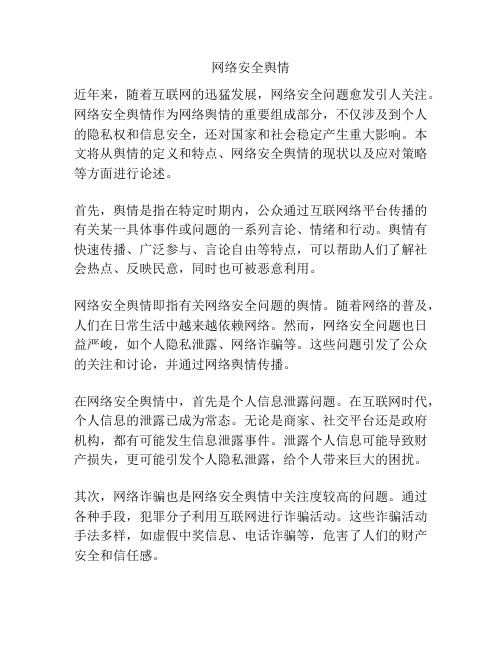 网络安全舆情

近年来，随着互联网的迅猛发展，网络安全问题愈发引人关注。网络安全舆情作为网络舆情的重要组成部分，不仅涉及到个人的隐私权和信息安全，还对国家和社会稳定产生重大影响。本文将从舆情的定义和特点、网络安全舆情的现状以及应对策略等方面进行论述。

首先，舆情是指在特定时期内，公众通过互联网络平台传播的有关某一具体事件或问题的一系列言论、情绪和行动。舆情有快速传播、广泛参与、言论自由等特点，可以帮助人们了解社会热点、反映民意，同时也可被恶意利用。

网络安全舆情即指有关网络安全问题的舆情。随着网络的普及，人们在日常生活中越来越依赖网络。然而，网络安全问题也日益严峻，如个人隐私泄露、网络诈骗等。这些问题引发了公众的关注和讨论，并通过网络舆情传播。

在网络安全舆情中，首先是个人信息泄露问题。在互联网时代，个人信息的泄露已成为常态。无论是商家、社交平台还是政府机构，都有可能发生信息泄露事件。泄露个人信息可能导致财产损失，更可能引发个人隐私泄露，给个人带来巨大的困扰。

其次，网络诈骗也是网络安全舆情中关注度较高的问题。通过各种手段，犯罪分子利用互联网进行诈骗活动。这些诈骗活动手法多样，如虚假中奖信息、电话诈骗等，危害了人们的财产安全和信任感。